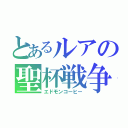 とあるルアの聖杯戦争
エドモンコーヒー